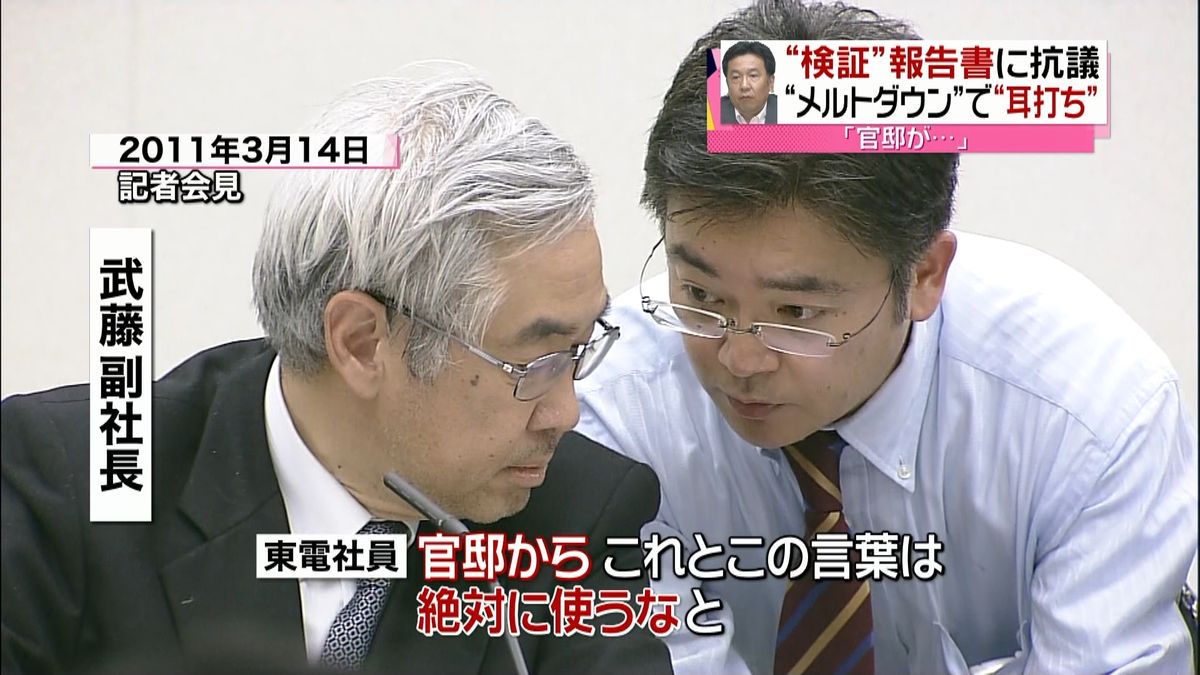 “検証”報告書に抗議
“メルトダウン”で“耳打ち”
「官邸が…」

2011年3月14日
記者会見

武藤副社長

東電社員
官邸から これとこの言葉は
絶対に使うなと